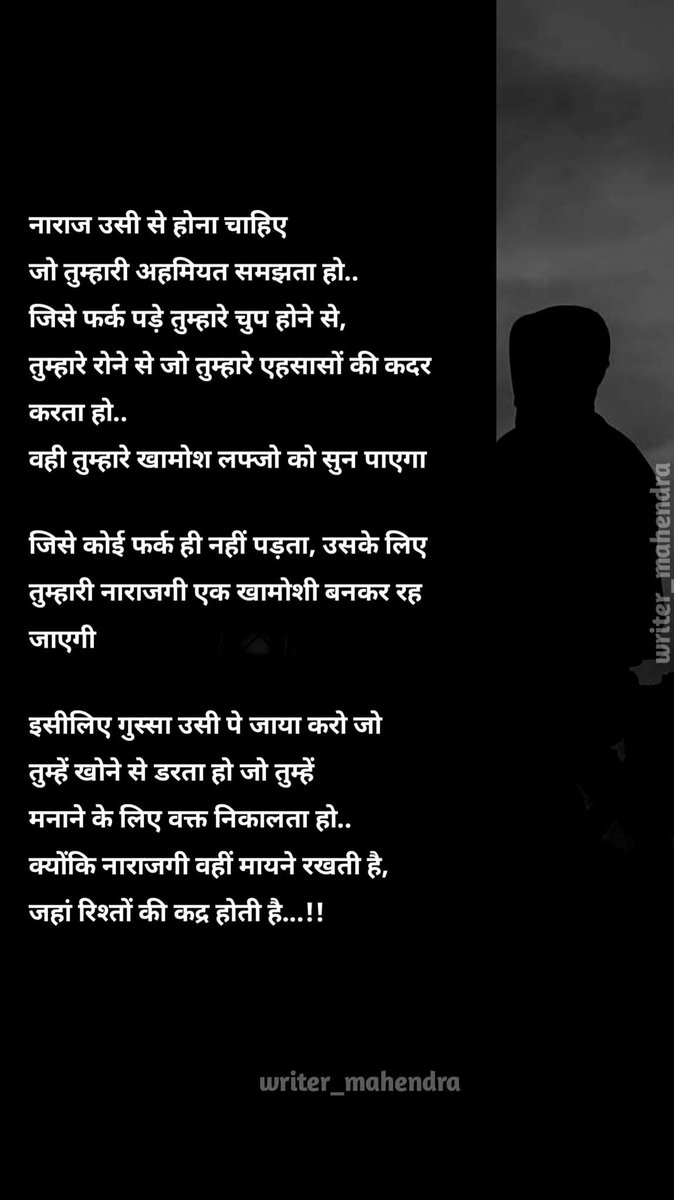 नाराज उसी से होना चाहिए
जो तुम्हारी अहमियत समझता हो..
जिसे फर्क पड़े तुम्हारे चुप होने से,
तुम्हारे रोने से जो तुम्हारे एहसासों की कदर करता हो..
वही तुम्हारे खामोश लफ्जो को सुन पाएगा

जिसे कोई फर्क ही नहीं पड़ता, उसके लिए तुम्हारी नाराजगी एक खामोशी बनकर रह जाएगी

इसीलिए गुस्सा उसी पे जाया करो जो तुम्हें खोने से डरता हो जो तुम्हें मनाने के लिए वक्त निकालता हो..
क्योंकि नाराजगी वहीं मायने रखती है,
जहां रिश्तों की कद्र होती है...!!

writer_mahendra

writer_mahendra